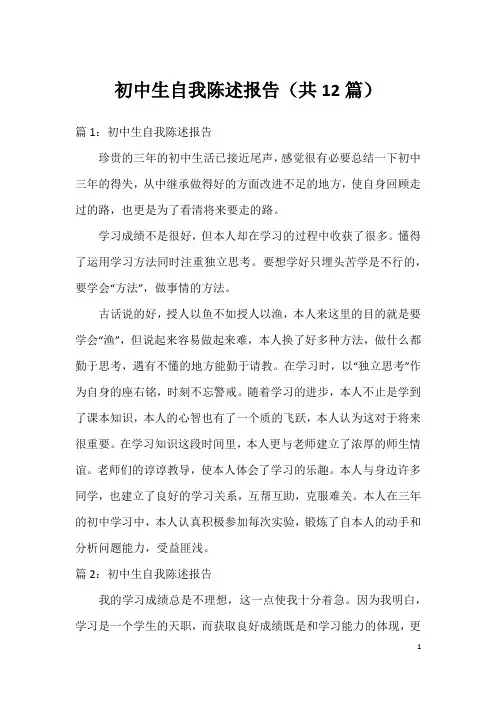 初中生自我陈述报告（共12篇）

篇1：初中生自我陈述报告

珍贵的三年的初中生活已接近尾声，感觉很有必要总结一下初中三年的得失，从中继承做得好的方面改进不足的地方，使自身回顾走过的路，也更是为了看清将来要走的路。

学习成绩不是很好，但本人却在学习的过程中收获了很多。懂得了运用学习方法同时注重独立思考。要想学好只埋头苦学是不行的，要学会“方法”，做事情的方法。

古话说的好，授人以鱼不如授人以渔，本人来这里的目的就是要学会“渔”，但说起来容易做起来难，本人换了好多种方法，做什么都勤于思考，遇有不懂的地方能勤于请教。在学习时，以“独立思考”作为自身的座右铭，时刻不忘警戒。随着学习的进步，本人不止是学到了课本知识，本人的心智也有了一个质的飞跃，本人认为这对于将来很重要。在学习知识这段时间里，本人更与老师建立了浓厚的师生情谊。老师们的谆谆教导，使本人体会了学习的乐趣。本人与身边许多同学，也建立了良好的学习关系，互帮互助，克服难关。本人在三年的初中学习中，本人认真积极参加每次实验，锻炼了自本人的动手和分析问题能力，受益匪浅。

篇2：初中生自我陈述报告

我的学习成绩总是不理想，这一点使我十分着急。因为我明白，学习是一个学生的天职，而获取良好成绩既是和学习能力的体现，更

1